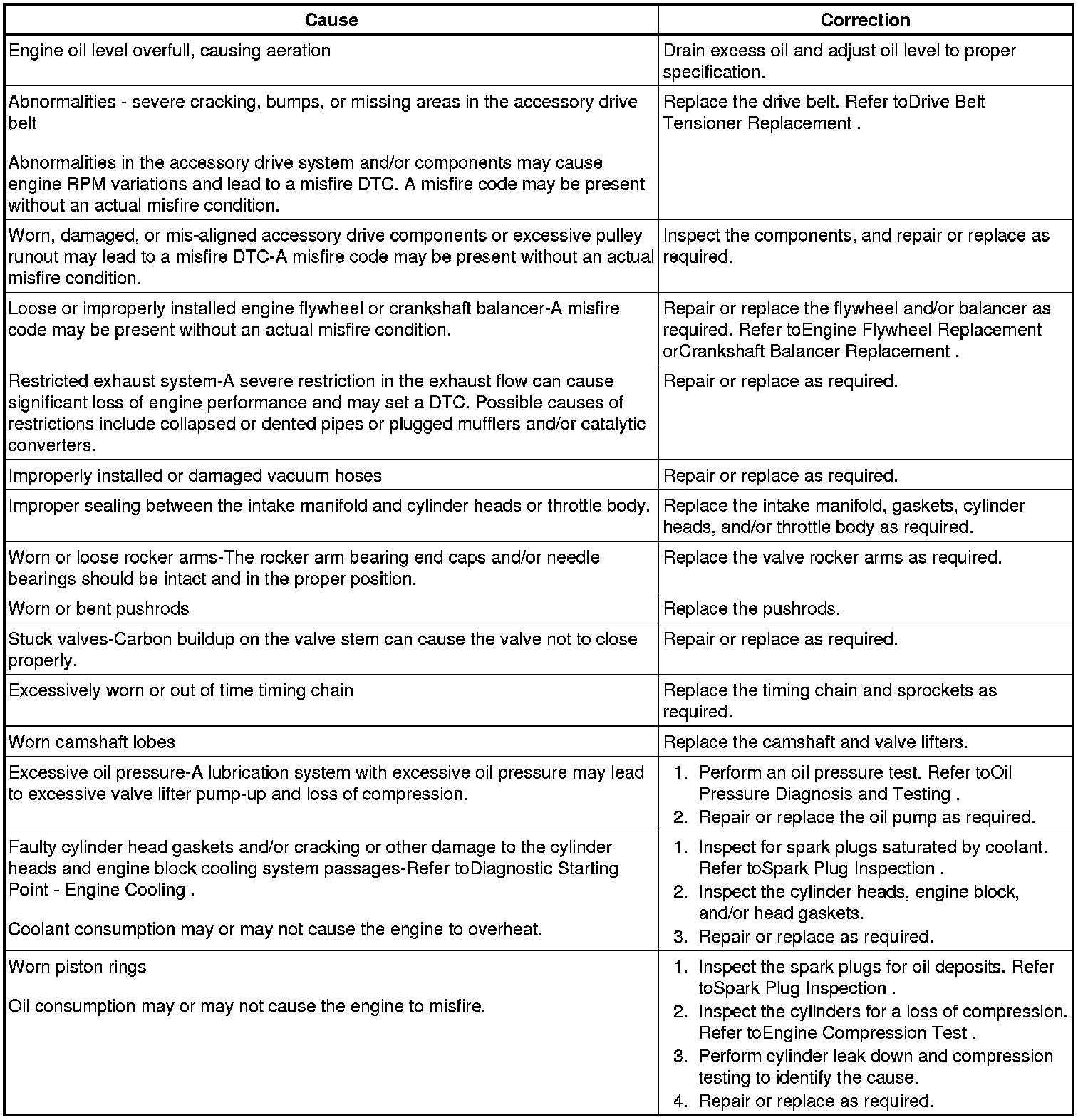 | Cause | Correction |
|---|---|
| Engine oil level overfull, causing aeration | Drain excess oil and adjust oil level to proper specification. |
| Abnormalities - severe cracking, bumps, or missing areas in the accessory drive belt<br><br>Abnormalities in the accessory drive system and/or components may cause engine RPM variations and lead to a misfire DTC. A misfire code may be present without an actual misfire condition. | Replace the drive belt. Refer toDrive Belt Tensioner Replacement . |
| Worn, damaged, or mis-aligned accessory drive components or excessive pulley runout may lead to a misfire DTC-A misfire code may be present without an actual misfire condition. | Inspect the components, and repair or replace as required. |
| Loose or improperly installed engine flywheel or crankshaft balancer-A misfire code may be present without an actual misfire condition. | Repair or replace the flywheel and/or balancer as required. Refer toEngine Flywheel Replacement orCrankshaft Balancer Replacement . |
| Restricted exhaust system-A severe restriction in the exhaust flow can cause significant loss of engine performance and may set a DTC. Possible causes of restrictions include collapsed or dented pipes or plugged mufflers and/or catalytic converters. | Repair or replace as required. |
| Improperly installed or damaged vacuum hoses | Repair or replace as required. |
| Improper sealing between the intake manifold and cylinder heads or throttle body. | Replace the intake manifold, gaskets, cylinder heads, and/or throttle body as required. |
| Worn or loose rocker arms-The rocker arm bearing end caps and/or needle bearings should be intact and in the proper position. | Replace the valve rocker arms as required. |
| Worn or bent pushrods | Replace the pushrods. |
| Stuck valves-Carbon buildup on the valve stem can cause the valve not to close properly. | Repair or replace as required. |
| Excessively worn or out of time timing chain | Replace the timing chain and sprockets as required. |
| Worn camshaft lobes | Replace the camshaft and valve lifters. |
| Excessive oil pressure-A lubrication system with excessive oil pressure may lead to excessive valve lifter pump-up and loss of compression. | 1. Perform an oil pressure test. Refer toOil Pressure Diagnosis and Testing .<br>2. Repair or replace the oil pump as required. |
| Faulty cylinder head gaskets and/or cracking or other damage to the cylinder heads and engine block cooling system passages-Refer toDiagnostic Starting Point - Engine Cooling .<br><br>Coolant consumption may or may not cause the engine to overheat. | 1. Inspect for spark plugs saturated by coolant. Refer toSpark Plug Inspection .<br>2. Inspect the cylinder heads, engine block, and/or head gaskets.<br>3. Repair or replace as required. |
| Worn piston rings<br><br>Oil consumption may or may not cause the engine to misfire. | 1. Inspect the spark plugs for oil deposits. Refer toSpark Plug Inspection .<br>2. Inspect the cylinders for a loss of compression. Refer toEngine Compression Test .<br>3. Perform cylinder leak down and compression testing to identify the cause.<br>4. Repair or replace as required. |